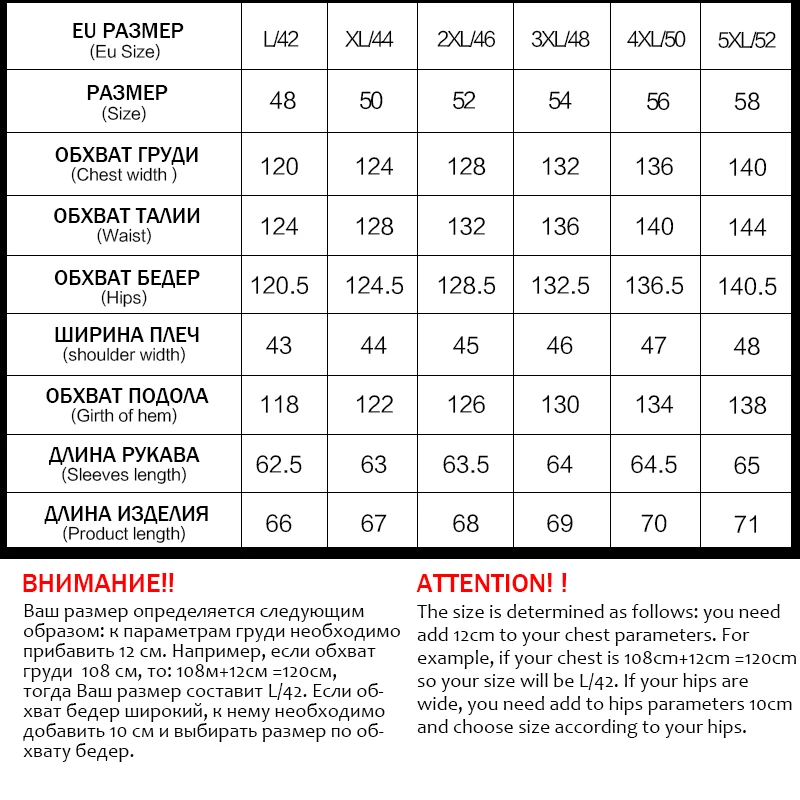 | EU РАЗМЕР (Eu Size) | L/42 | XL/44 | 2XL/46 | 3XL/48 | 4XL/50 | 5XL/52 |
|---|---|---|---|---|---|---|
| РАЗМЕР (Size) | 48 | 50 | 52 | 54 | 56 | 58 |
| ОБХВАТ ГРУДИ (Chest width ) | 120 | 124 | 128 | 132 | 136 | 140 |
| ОБХВАТ ТАЛИИ (Waist) | 124 | 128 | 132 | 136 | 140 | 144 |
| ОБХВАТ БЕДЕР (Hips) | 120.5 | 124.5 | 128.5 | 132.5 | 136.5 | 140.5 |
| ШИРИНА ПЛЕЧ (shoulder width) | 43 | 44 | 45 | 46 | 47 | 48 |
| ОБХВАТ ПОДОЛА (Girth of hem) | 118 | 122 | 126 | 130 | 134 | 138 |
| ДЛИНА РУКАВА (Sleeves length) | 62.5 | 63 | 63.5 | 64 | 64.5 | 65 |
| ДЛИНА ИЗДЕЛИЯ (Product length) | 66 | 67 | 68 | 69 | 70 | 71 |

ВНИМАНИЕ!!
Ваш размер определяется следующим образом: к параметрам груди необходимо прибавить 12 см. Например, если обхват груди 108 см, то: 108м+12см =120см, тогда Ваш размер составит L/42. Если обхват бедер широкий, к нему необходимо добавить 10 см и выбирать размер по обхвату бедер.

ATTENTION! !
The size is determined as follows: you need add 12cm to your chest parameters. For example, if your chest is 108cm+12cm =120cm so your size will be L/42. If your hips are wide, you need add to hips parameters 10cm and choose size according to your hips.